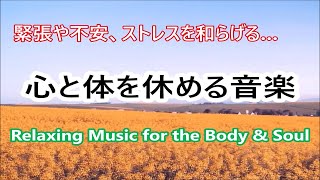 緊張や不安、ストレスを和らげる...

心と体を休める音楽

Relaxing Music for the Body & Soul